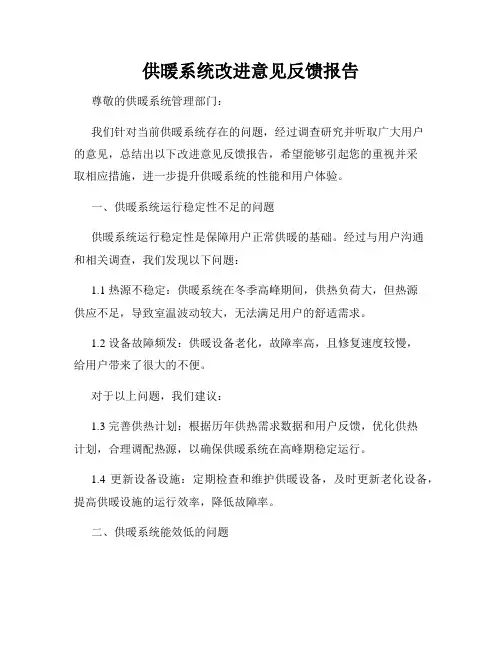 供暖系统改进意见反馈报告

尊敬的供暖系统管理部门：

我们针对当前供暖系统存在的问题，经过调查研究并听取广大用户的意见，总结出以下改进意见反馈报告，希望能够引起您的重视并采取相应措施，进一步提升供暖系统的性能和用户体验。

一、供暖系统运行稳定性不足的问题

供暖系统运行稳定性是保障用户正常供暖的基础。经过与用户沟通和相关调查，我们发现以下问题：

1.1 热源不稳定：供暖系统在冬季高峰期间，供热负荷大，但热源供应不足，导致室温波动较大，无法满足用户的舒适需求。

1.2 设备故障频发：供暖设备老化，故障率高，且修复速度较慢，给用户带来了很大的不便。

对于以上问题，我们建议：

1.3 完善供热计划：根据历年供热需求数据和用户反馈，优化供热计划，合理调配热源，以确保供暖系统在高峰期稳定运行。

1.4 更新设备设施：定期检查和维护供暖设备，及时更新老化设备，提高供暖设施的运行效率，降低故障率。

二、供暖系统能效低的问题